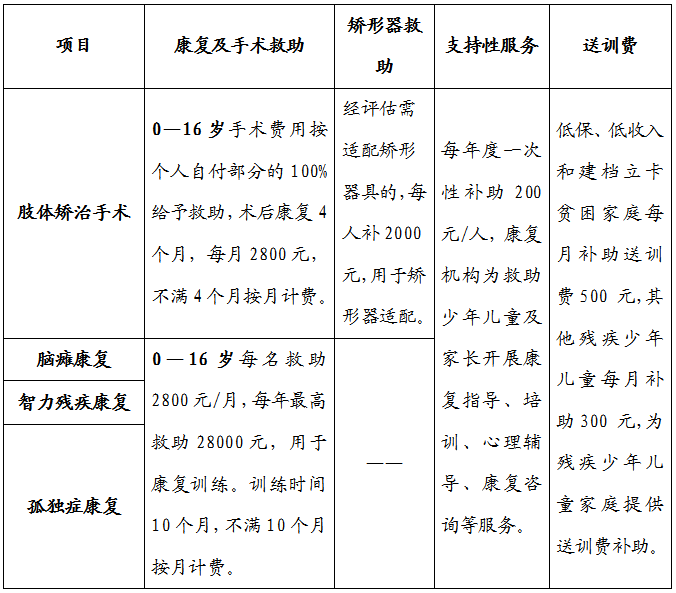 | 项目 | 康复及手术救助 | 矫形器救助 | 支持性服务 | 送训费 |
|---|---|---|---|---|
| 肢体矫治手术 | 0—16 岁手术费用按个人自付部分的 100%给予救助，术后康复 4 个月，每月 2800 元，不满 4 个月按月计费。 | 经评估需适配矫形器具的，每人补 2000 元，用于矫形器适配。 | 每年度一次性补助 200 元/人，康复机构为救助少年儿童及家长开展康复指导、培训、心理辅导、康复咨询等服务。 | 低保、低收入和建档立卡贫困家庭每月补助送训费 500 元，其他残疾少年儿童每月补助 300 元，为残疾少年儿童家庭提供送训费补助。 |
| 脑瘫康复 | 0—16 岁每名救助 2800 元/月，每年最高救助 28000 元，用于康复训练。训练时间 10 个月，不满 10 个月按月计费。 | —— | | |
| 智力残疾康复 | | | | |
| 孤独症康复 | | | | |